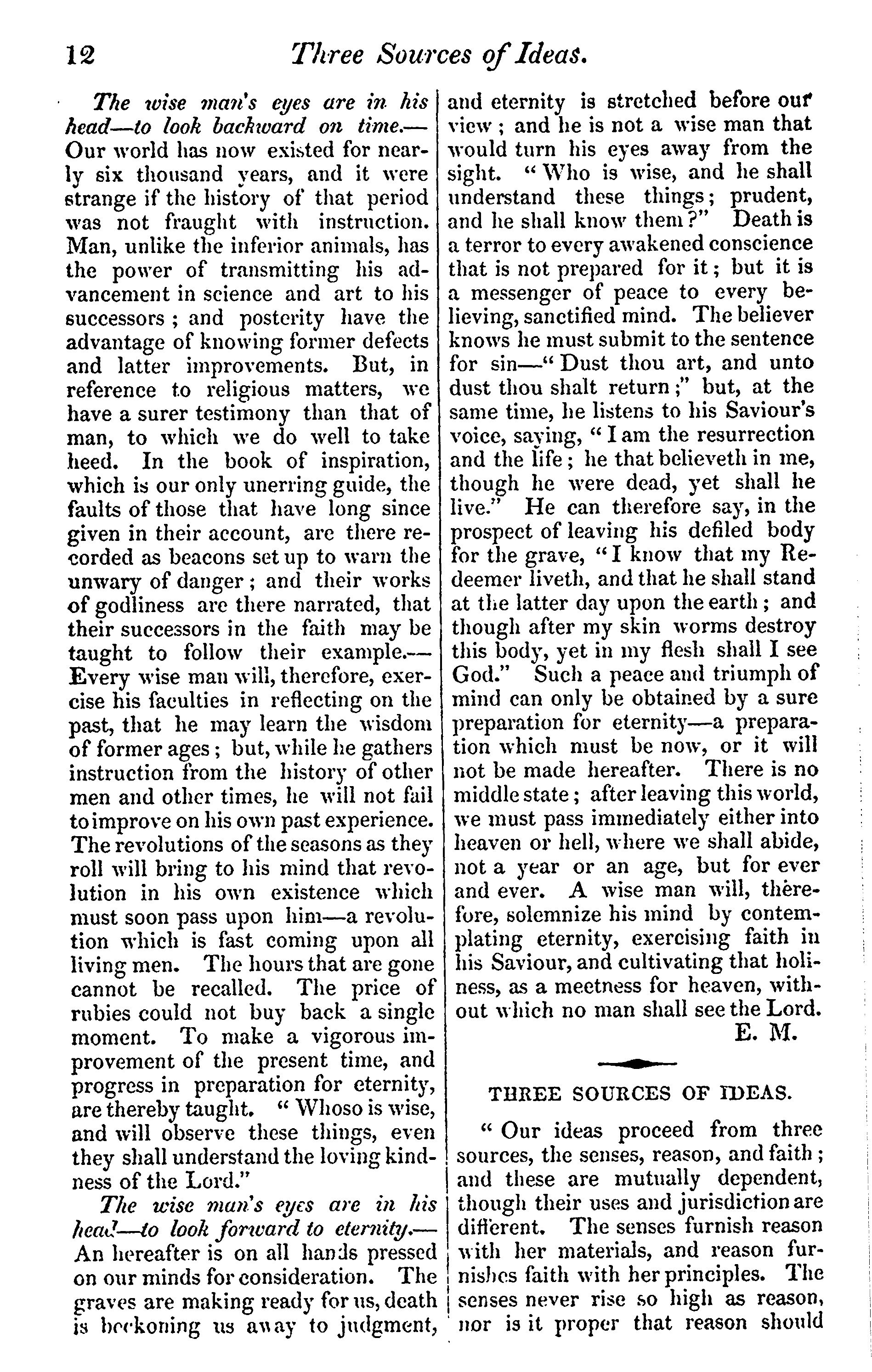 12 Three Sources of Ideas.

The wise man's eyes are in his head—to look backward on time.—Our world has now existed for nearly six thousand years, and it were strange if the history of that period was not fraught with instruction. Man, unlike the inferior animals, has the power of transmitting his advancement in science and art to his successors; and posterity have the advantage of knowing former defects and latter improvements. But, in reference to religious matters, we have a surer testimony than that of man, to which we do well to take heed. In the book of inspiration, which is our only unerring guide, the faults of those that have long since given in their account, are there recorded as beacons set up to warn the unwary of danger; and their works of godliness are there narrated, that their successors in the faith may be taught to follow their example.—Every wise man will, therefore, exercise his faculties in reflecting on the past, that he may learn the wisdom of former ages; but, while he gathers instruction from the history of other men and other times, he will not fail to improve on his own past experience. The revolutions of the seasons as they roll will bring to his mind that revolution in his own existence which must soon pass upon him—a revolution which is fast coming upon all living men. The hours that are gone cannot be recalled. The price of rubies could not buy back a single moment. To make a vigorous improvement of the present time, and progress in preparation for eternity, are thereby taught. "Whoso is wise, and will observe these things, even they shall understand the loving kindness of the Lord."

The wise man's eyes are in his head—to look forward to eternity.—An hereafter is on all hands pressed on our minds for consideration. The graves are making ready for us, death is beckoning us away to judgment, and eternity is stretched before our view; and he is not a wise man that would turn his eyes away from the sight. "Who is wise, and he shall understand these things; prudent, and he shall know them?" Death is a terror to every awakened conscience that is not prepared for it; but it is a messenger of peace to every believing, sanctified mind. The believer knows he must submit to the sentence for sin—"Dust thou art, and unto dust thou shalt return;" but, at the same time, he listens to his Saviour's voice, saying, "I am the resurrection and the life; he that believeth in me, though he were dead, yet shall he live." He can therefore say, in the prospect of leaving his defiled body for the grave, "I know that my Redeemer liveth, and that he shall stand at the latter day upon the earth; and though after my skin worms destroy this body, yet in my flesh shall I see God." Such a peace and triumph of mind can only be obtained by a sure preparation for eternity—a preparation which must be now, or it will not be made hereafter. There is no middle state; after leaving this world, we must pass immediately either into heaven or hell, where we shall abide, not a year or an age, but for ever and ever. A wise man will, therefore, solemnize his mind by contemplating eternity, exercising faith in his Saviour, and cultivating that holiness, as a meetness for heaven, without which no man shall see the Lord.

E. M.

THREE SOURCES OF IDEAS.

"Our ideas proceed from three sources, the senses, reason, and faith; and these are mutually dependent, though their uses and jurisdiction are different. The senses furnish reason with her materials, and reason furnishes faith with her principles. The senses never rise so high as reason, nor is it proper that reason should